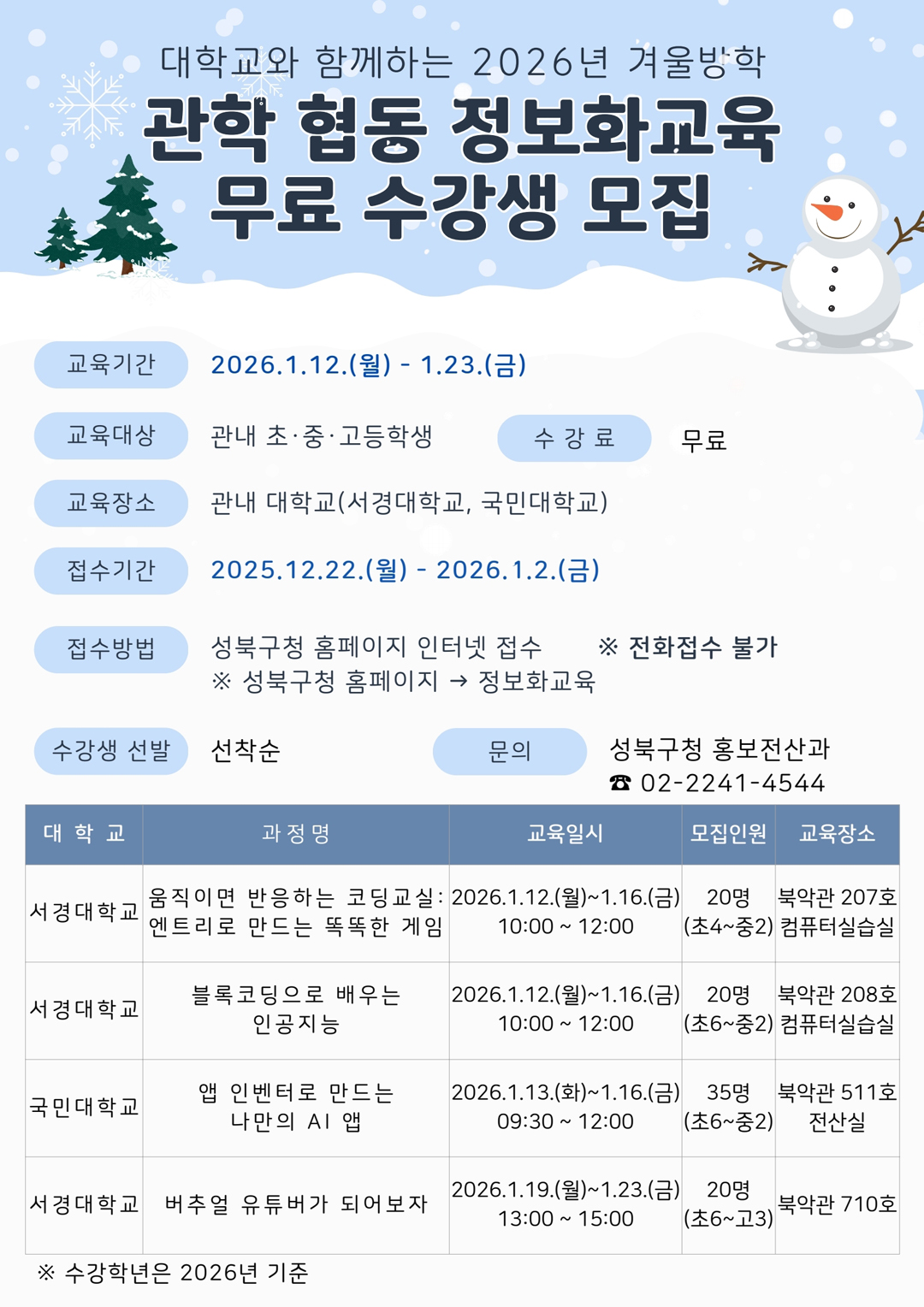 대학교와 함께하는 2026년 겨울방학

관학 협동 정보화교육
무료 수강생 모집

교육기간 2026.1.12.(월) - 1.23.(금)

교육대상 관내 초·중·고등학생 수 강 료 무료

교육장소 관내 대학교(서경대학교, 국민대학교)

접수기간 2025.12.22.(월) - 2026.1.2.(금)

접수방법 성북구청 홈페이지 인터넷 접수 ※ 전화접수 불가
※ 성북구청 홈페이지 → 정보화교육

수강생 선발 선착순 문의 성북구청 홍보전산과
☎ 02-2241-4544

| 대 학 교 | 과 정 명 | 교육일시 | 모집인원 | 교육장소 |
|---|---|---|---|---|
| 서경대학교 | 움직이면 반응하는 코딩교실: 엔트리로 만드는 똑똑한 게임 | 2026.1.12.(월)~1.16.(금) 10:00 ~ 12:00 | 20명 (초4~중2) | 북악관 207호 컴퓨터실습실 |
| 서경대학교 | 블록코딩으로 배우는 인공지능 | 2026.1.12.(월)~1.16.(금) 10:00 ~ 12:00 | 20명 (초6~중2) | 북악관 208호 컴퓨터실습실 |
| 국민대학교 | 앱 인벤터로 만드는 나만의 AI 앱 | 2026.1.13.(화)~1.16.(금) 09:30 ~ 12:00 | 35명 (초6~중2) | 북악관 511호 전산실 |
| 서경대학교 | 버추얼 유튜버가 되어보자 | 2026.1.19.(월)~1.23.(금) 13:00 ~ 15:00 | 20명 (초6~고3) | 북악관 710호 |

※ 수강학년은 2026년 기준